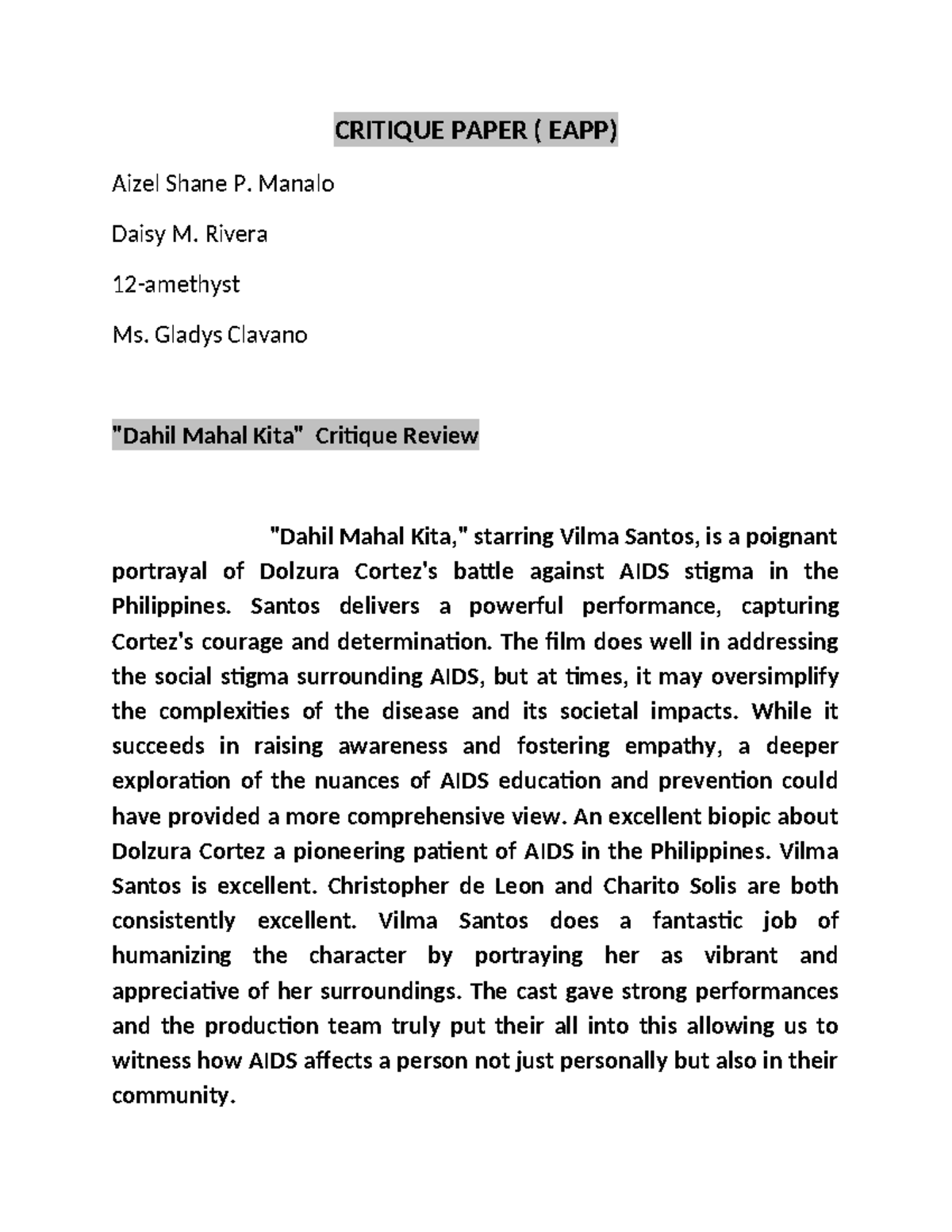 CRITIQUE PAPER ( EAPP)

Aizel Shane P. Manalo

Daisy M. Rivera

12-amethyst

Ms. Gladys Clavano

"Dahil Mahal Kita"  Critique Review

"Dahil Mahal Kita," starring Vilma Santos, is a poignant portrayal of Dolzura Cortez's battle against AIDS stigma in the Philippines. Santos delivers a powerful performance, capturing Cortez's courage and determination. The film does well in addressing the social stigma surrounding AIDS, but at times, it may oversimplify the complexities of the disease and its societal impacts. While it succeeds in raising awareness and fostering empathy, a deeper exploration of the nuances of AIDS education and prevention could have provided a more comprehensive view. An excellent biopic about Dolzura Cortez a pioneering patient of AIDS in the Philippines. Vilma Santos is excellent. Christopher de Leon and Charito Solis are both consistently excellent. Vilma Santos does a fantastic job of humanizing the character by portraying her as vibrant and appreciative of her surroundings. The cast gave strong performances and the production team truly put their all into this allowing us to witness how AIDS affects a person not just personally but also in their community.